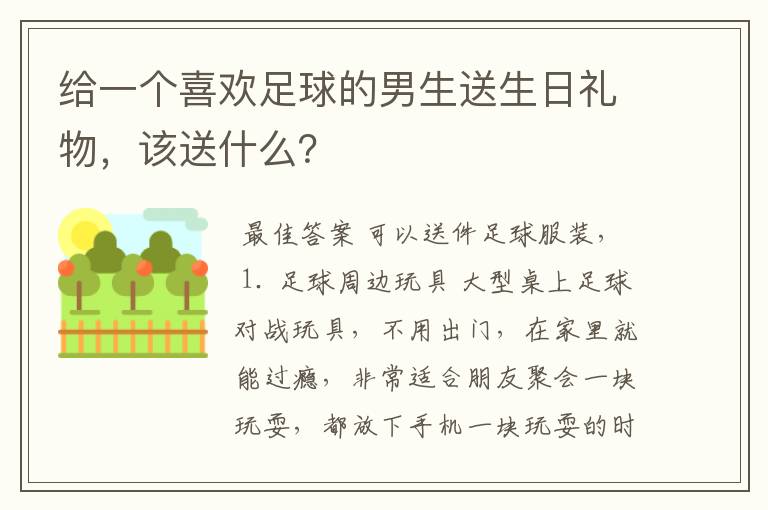 给一个喜欢足球的男生送生日礼物，该送什么？

最佳答案 可以送件足球服装，

1. 足球周边玩具 大型桌上足球对战玩具，不用出门，在家里就能过瘾，非常适合朋友聚会一块玩耍，都放下手机一块玩耍的时